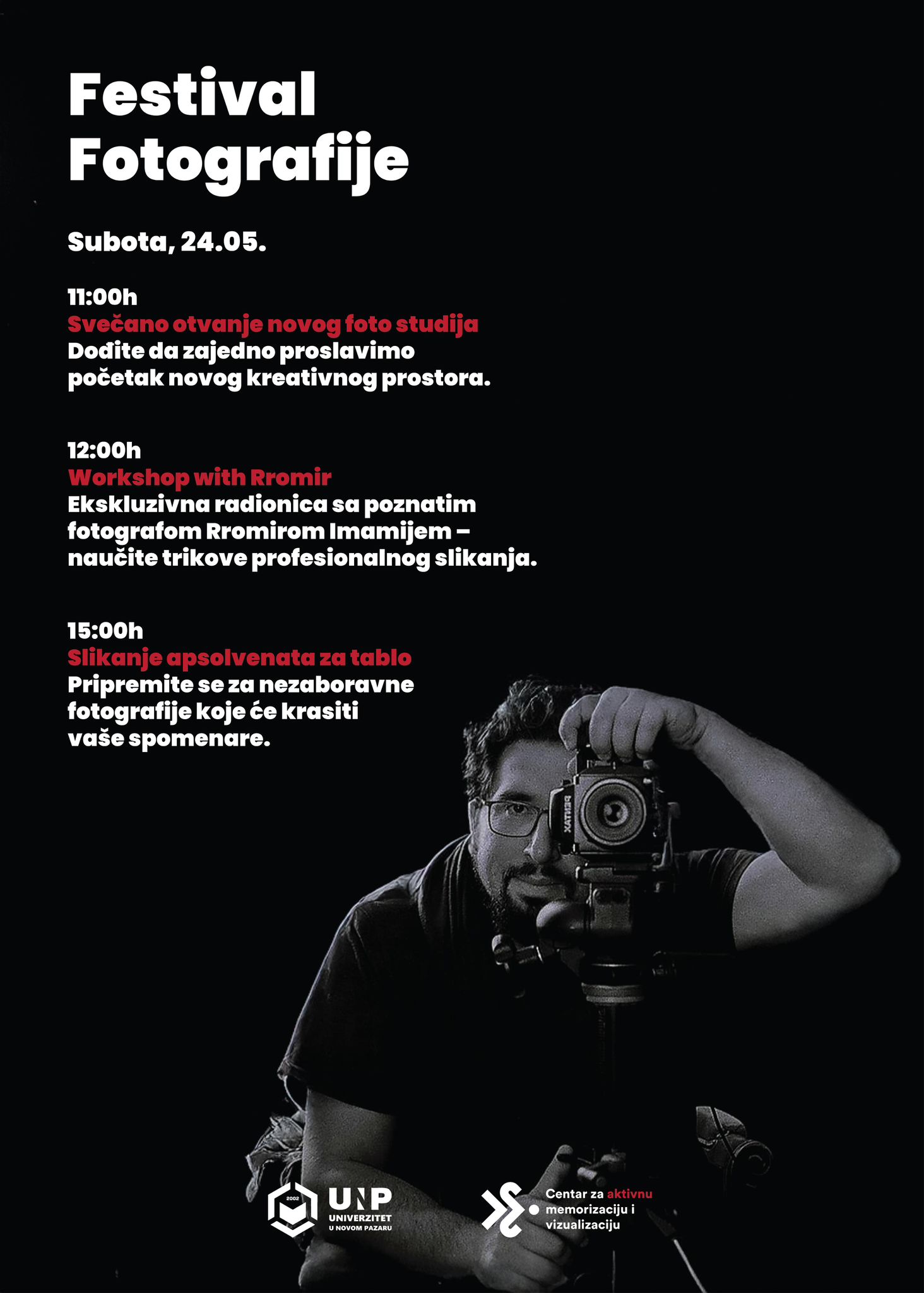 Festival Fotografije

Subota, 24.05.

11:00h
Svečano otvanje novog foto studija
Dođite da zajedno proslavimo početak novog kreativnog prostora.

12:00h
Workshop with Rromir
Ekskluzivna radionica sa poznatim fotografom Rromirom Imamijem – naučite trikove profesionalnog slikanja.

15:00h
Slikanje apsolvenata za tablo
Pripremite se za nezaboravne fotografije koje će krasiti vaše spomenare.

PENTAX

2002
UNP
UNIVERZITET
U NOVOM PAZARU

Centar za aktivnu memorizaciju i vizualizaciju